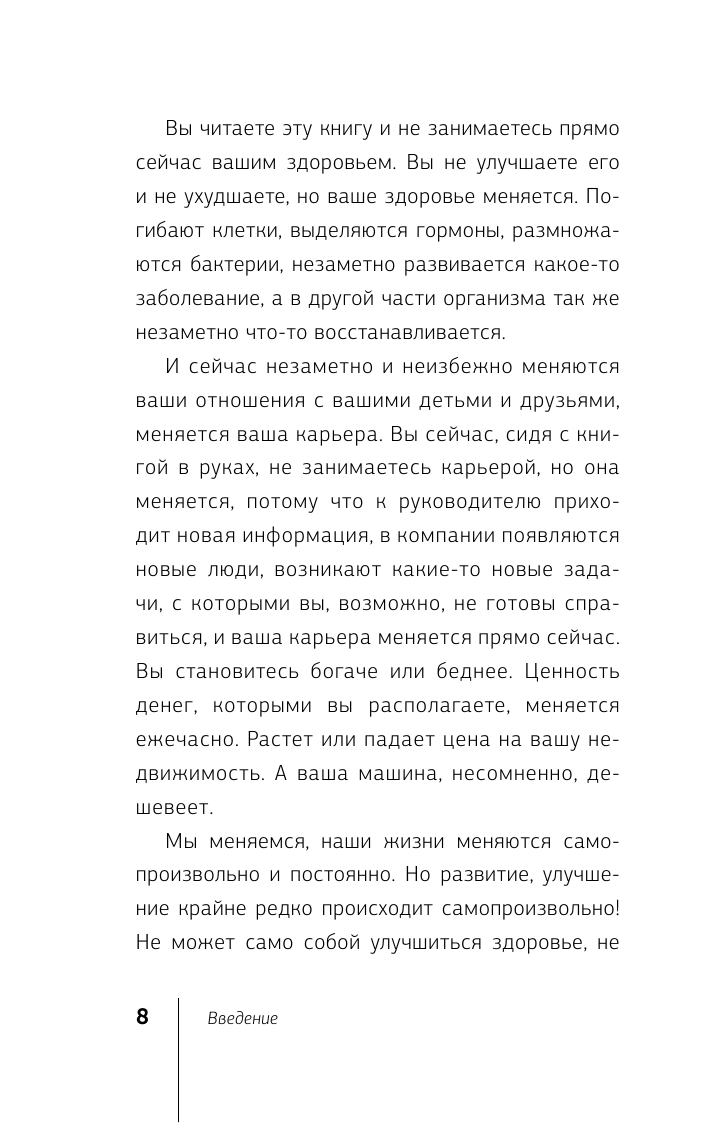 Вы читаете эту книгу и не занимаетесь прямо сейчас вашим здоровьем. Вы не улучшаете его и не ухудшаете, но ваше здоровье меняется. Погибают клетки, выделяются гормоны, размножаются бактерии, незаметно развивается какое-то заболевание, а в другой части организма так же незаметно что-то восстанавливается.

И сейчас незаметно и неизбежно меняются ваши отношения с вашими детьми и друзьями, меняется ваша карьера. Вы сейчас, сидя с книгой в руках, не занимаетесь карьерой, но она меняется, потому что к руководителю приходит новая информация, в компании появляются новые люди, возникают какие-то новые задачи, с которыми вы, возможно, не готовы справиться, и ваша карьера меняется прямо сейчас. Вы становитесь богаче или беднее. Ценность денег, которыми вы располагаете, меняется ежечасно. Растет или падает цена на вашу недвижимость. А ваша машина, несомненно, дешевеет.

Мы меняемся, наши жизни меняются самопроизвольно и постоянно. Но развитие, улучшение крайне редко происходит самопроизвольно! Не может само собой улучшиться здоровье, не

8 Введение